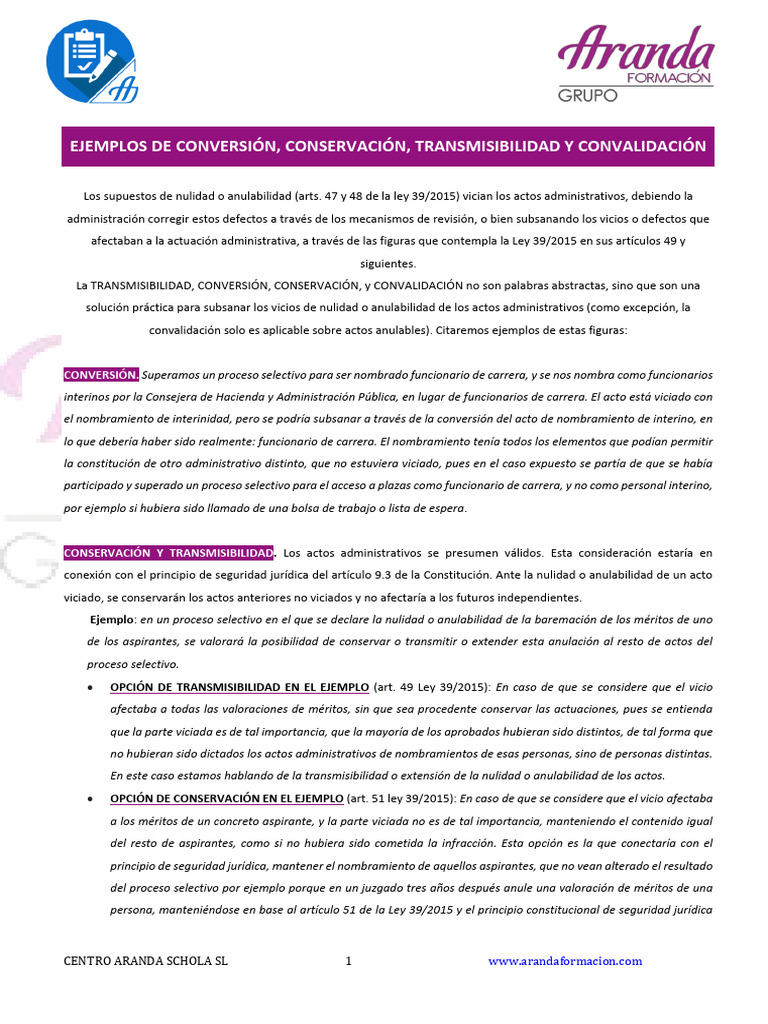 Aranda
FORMACIÓN
GRUPO

EJEMPLOS DE CONVERSIÓN, CONSERVACIÓN, TRANSMISIBILIDAD Y CONVALIDACIÓN

Los supuestos de nulidad o anulabilidad (arts. 47 y 48 de la ley 39/2015) vician los actos administrativos, debiendo la administración corregir estos defectos a través de los mecanismos de revisión, o bien subsanando los vicios o defectos que afectaban a la actuación administrativa, a través de las figuras que contempla la Ley 39/2015 en sus artículos 49 y siguientes.
La TRANSMISIBILIDAD, CONVERSIÓN, CONSERVACIÓN, y CONVALIDACIÓN no son palabras abstractas, sino que son una solución práctica para subsanar los vicios de nulidad o anulabilidad de los actos administrativos (como excepción, la convalidación solo es aplicable sobre actos anulables). Citaremos ejemplos de estas figuras:

CONVERSIÓN. Superamos un proceso selectivo para ser nombrado funcionario de carrera, y se nos nombra como funcionarios interinos por la Consejera de Hacienda y Administración Pública, en lugar de funcionarios de carrera. El acto está viciado con el nombramiento de interinidad, pero se podría subsanar a través de la conversión del acto de nombramiento de interino, en lo que debería haber sido realmente: funcionario de carrera. El nombramiento tenía todos los elementos que podían permitir la constitución de otro administrativo distinto, que no estuviera viciado, pues en el caso expuesto se partía de que se había participado y superado un proceso selectivo para el acceso a plazas como funcionario de carrera, y no como personal interino, por ejemplo si hubiera sido llamado de una bolsa de trabajo o lista de espera.

CONSERVACIÓN Y TRANSMISIBILIDAD. Los actos administrativos se presumen válidos. Esta consideración estaría en conexión con el principio de seguridad jurídica del artículo 9.3 de la Constitución. Ante la nulidad o anulabilidad de un acto viciado, se conservarán los actos anteriores no viciados y no afectaría a los futuros independientes.
Ejemplo: en un proceso selectivo en el que se declare la nulidad o anulabilidad de la baremación de los méritos de uno de los aspirantes, se valorará la posibilidad de conservar o transmitir o extender esta anulación al resto de actos del proceso selectivo.

• OPCIÓN DE TRANSMISIBILIDAD EN EL EJEMPLO (art. 49 Ley 39/2015): En caso de que se considere que el vicio afectaba a todas las valoraciones de méritos, sin que sea procedente conservar las actuaciones, pues se entienda que la parte viciada es de tal importancia, que la mayoría de los aprobados hubieran sido distintos, de tal forma que no hubieran sido dictados los actos administrativos de nombramientos de esas personas, sino de personas distintas. En este caso estamos hablando de la transmisibilidad o extensión de la nulidad o anulabilidad de los actos.
• OPCIÓN DE CONSERVACIÓN EN EL EJEMPLO (art. 51 ley 39/2015): En caso de que se considere que el vicio afectaba a los méritos de un concreto aspirante, y la parte viciada no es de tal importancia, manteniendo el contenido igual del resto de aspirantes, como si no hubiera sido cometida la infracción. Esta opción es la que conectaría con el principio de seguridad jurídica, mantener el nombramiento de aquellos aspirantes, que no vean alterado el resultado del proceso selectivo por ejemplo porque en un juzgado tres años después anule una valoración de méritos de una persona, manteniéndose en base al artículo 51 de la Ley 39/2015 y el principio constitucional de seguridad jurídica

CENTRO ARANDA SCHOLA SL 1 www.arandaformacion.com